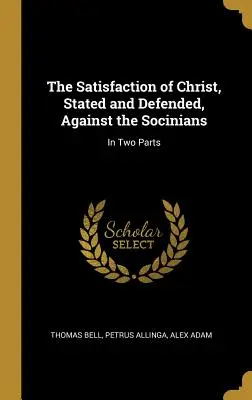 The Satisfaction of Christ, Stated and Defended, Against the Socinians

In Two Parts

Scholar SELECT

THOMAS BELL, PETRUS ALLINGA, ALEX ADAM